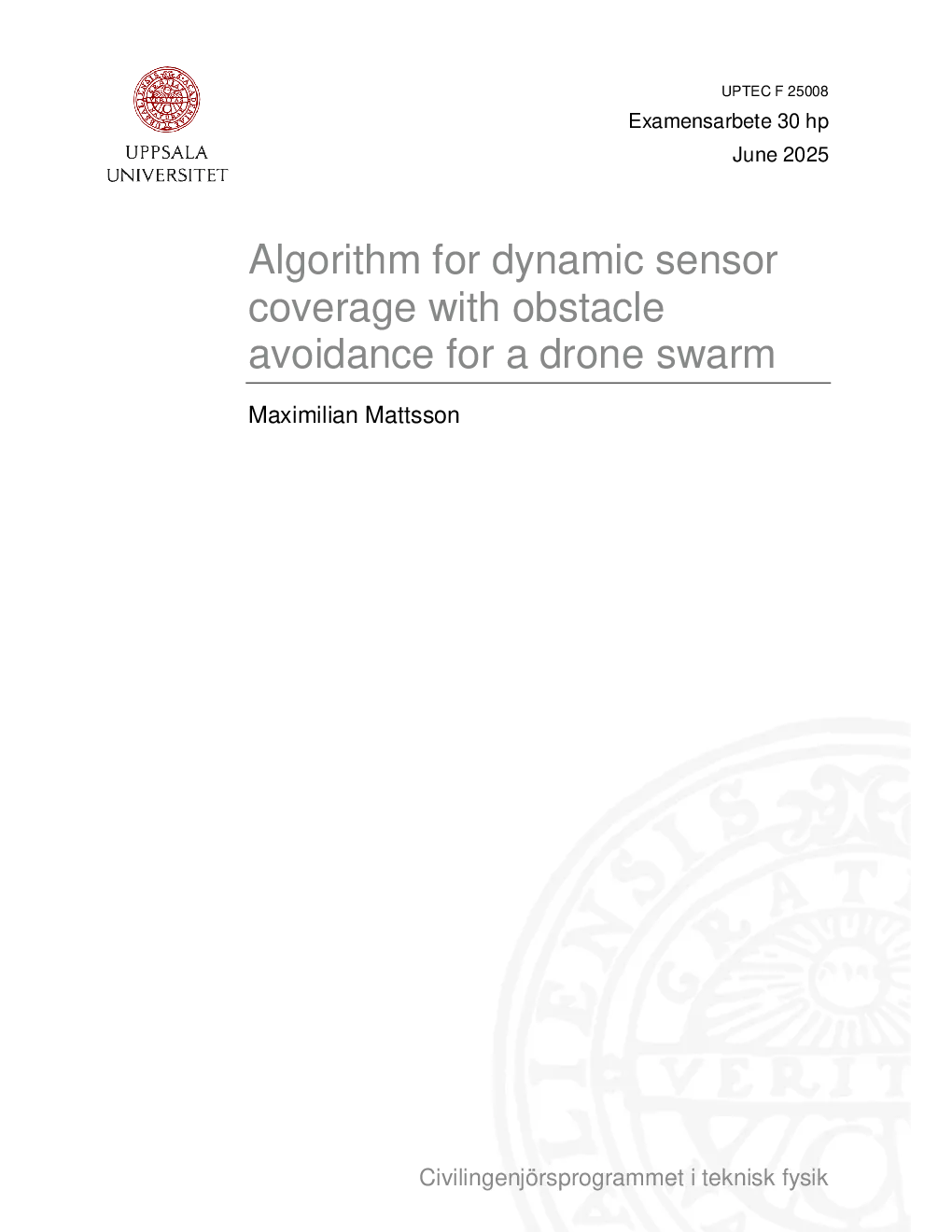 UPPSALA
UNIVERSITET

UPTEC F 25008
Examensarbete 30 hp
June 2025

Algorithm for dynamic sensor coverage with obstacle avoidance for a drone swarm

Maximilian Mattsson

Civilingenjörsprogrammet i teknisk fysik